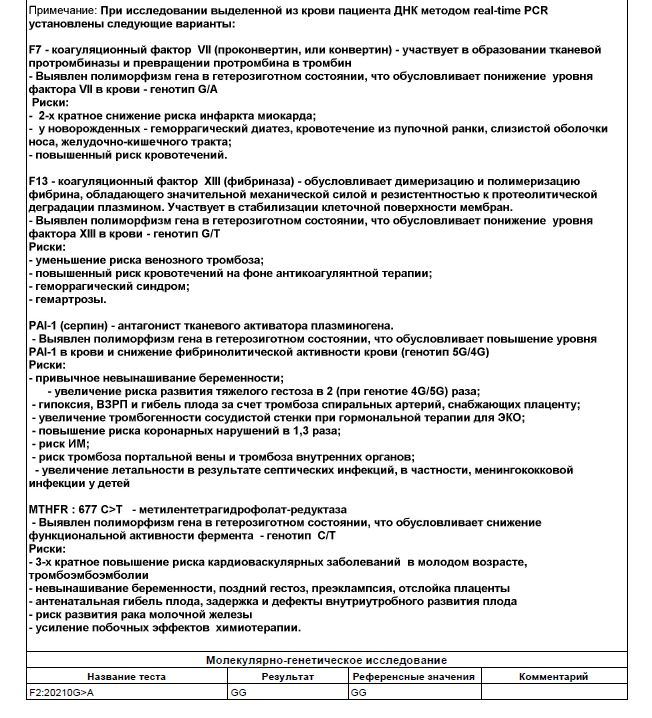 Примечание: При исследовании выделенной из крови пациента ДНК методом real-time PCR установлены следующие варианты:

F7 - коагуляционный фактор VII (проконвертин, или конвертин) - участвует в образовании тканевой протромбиназы и превращении протромбина в тромбин
- Выявлен полиморфизм гена в гетерозиготном состоянии, что обусловливает понижение уровня фактора VII в крови - генотип G/A
Риски:
- 2-х кратное снижение риска инфаркта миокарда;
- у новорожденных - геморрагический диатез, кровотечение из пупочной ранки, слизистой оболочки носа, желудочно-кишечного тракта;
- повышенный риск кровотечений.

F13 - коагуляционный фактор XIII (фибриназа) - обусловливает димеризацию и полимеризацию фибрина, обладающего значительной механической силой и резистентностью к протеолитической деградации плазмином. Участвует в стабилизации клеточной поверхности мембран.
- Выявлен полиморфизм гена в гетерозиготном состоянии, что обусловливает понижение уровня фактора XIII в крови - генотип G/T
Риски:
- уменьшение риска венозного тромбоза;
- повышенный риск кровотечений на фоне антикоагулянтной терапии;
- геморрагический синдром;
- гемартрозы.

PAI-1 (серпин) - антагонист тканевого активатора плазминогена.
- Выявлен полиморфизм гена в гетерозиготном состоянии, что обусловливает повышение уровня PAI-1 в крови и снижение фибринолитической активности крови (генотип 5G/4G)
Риски:
- привычное невынашивание беременности;
- увеличение риска развития тяжелого гестоза в 2 (при генотие 4G/5G) раза;
- гипоксия, ВЗРП и гибель плода за счет тромбоза спиральных артерий, снабжающих плаценту;
- увеличение тромбогенности сосудистой стенки при гормональной терапии для ЭКО;
- повышение риска коронарных нарушений в 1,3 раза;
- риск ИМ;
- риск тромбоза портальной вены и тромбоза внутренних органов;
- увеличение летальности в результате септических инфекций, в частности, менингококковой инфекции у детей

MTHFR : 677 C>T - метилентетрагидрофолат-редуктаза
- Выявлен полиморфизм гена в гетерозиготном состоянии, что обусловливает снижение функциональной активности фермента - генотип C/T
Риски:
- 3-х кратное повышение риска кардиоваскулярных заболеваний в молодом возрасте, тромбоэмбоэмболии
- невынашивание беременности, поздний гестоз, преэклампсия, отслойка плаценты
- антенатальная гибель плода, задержка и дефекты внутриутробного развития плода
- риск развития рака молочной железы
- усиление побочных эффектов химиотерапии.

Молекулярно-генетическое исследование

| Название теста | Результат | Референсные значения | Комментарий |
|---|---|---|---|
| F2:20210G>A | GG | GG | |